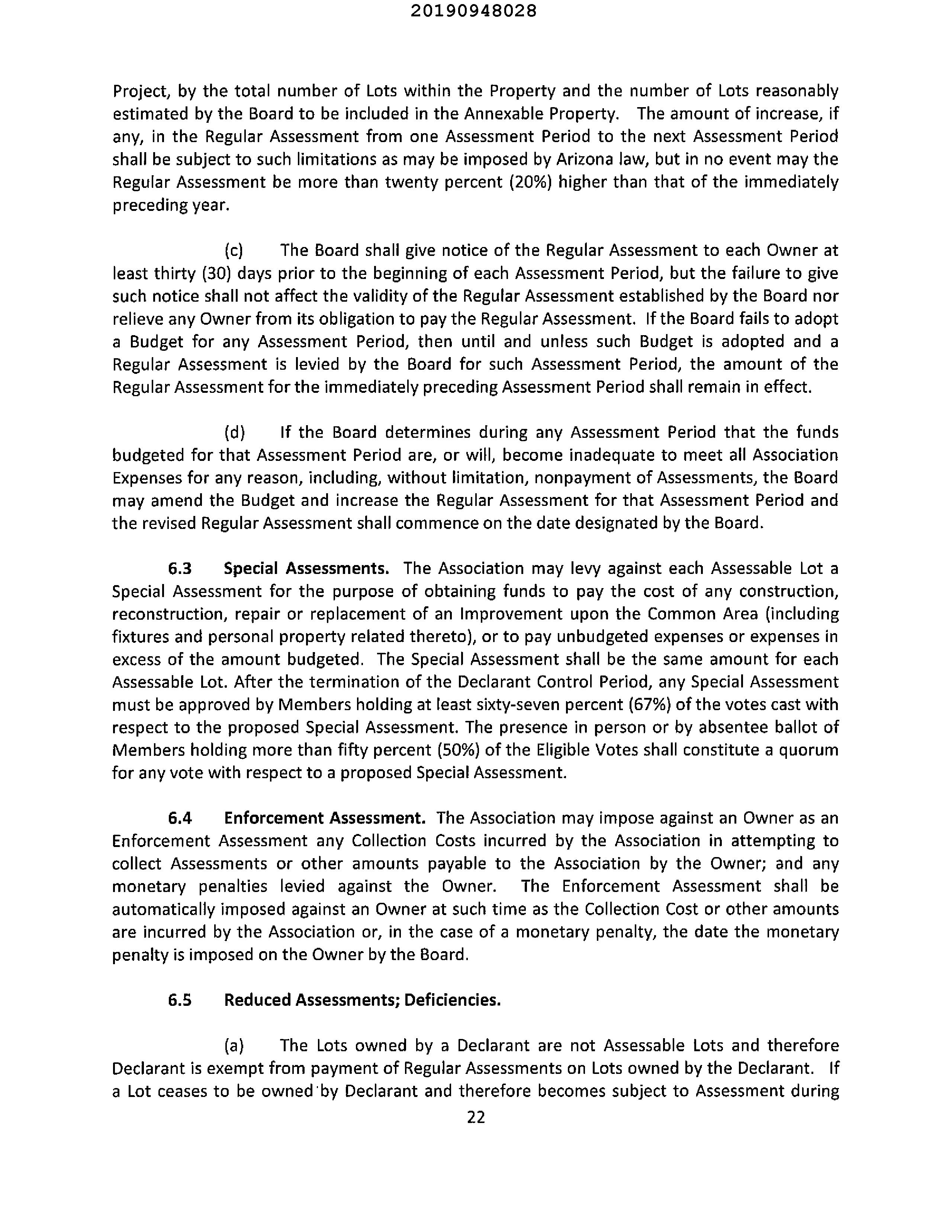 20190948028

Project, by the total number of Lots within the Property and the number of Lots reasonably estimated by the Board to be included in the Annexable Property. The amount of increase, if any, in the Regular Assessment from one Assessment Period to the next Assessment Period shall be subject to such limitations as may be imposed by Arizona law, but in no event may the Regular Assessment be more than twenty percent (20%) higher than that of the immediately preceding year.

(c) The Board shall give notice of the Regular Assessment to each Owner at least thirty (30) days prior to the beginning of each Assessment Period, but the failure to give such notice shall not affect the validity of the Regular Assessment established by the Board nor relieve any Owner from its obligation to pay the Regular Assessment. If the Board fails to adopt a Budget for any Assessment Period, then until and unless such Budget is adopted and a Regular Assessment is levied by the Board for such Assessment Period, the amount of the Regular Assessment for the immediately preceding Assessment Period shall remain in effect.

(d) If the Board determines during any Assessment Period that the funds budgeted for that Assessment Period are, or will, become inadequate to meet all Association Expenses for any reason, including, without limitation, nonpayment of Assessments, the Board may amend the Budget and increase the Regular Assessment for that Assessment Period and the revised Regular Assessment shall commence on the date designated by the Board.

6.3 Special Assessments. The Association may levy against each Assessable Lot a Special Assessment for the purpose of obtaining funds to pay the cost of any construction, reconstruction, repair or replacement of an Improvement upon the Common Area (including fixtures and personal property related thereto), or to pay unbudgeted expenses or expenses in excess of the amount budgeted. The Special Assessment shall be the same amount for each Assessable Lot. After the termination of the Declarant Control Period, any Special Assessment must be approved by Members holding at least sixty-seven percent (67%) of the votes cast with respect to the proposed Special Assessment. The presence in person or by absentee ballot of Members holding more than fifty percent (50%) of the Eligible Votes shall constitute a quorum for any vote with respect to a proposed Special Assessment.

6.4 Enforcement Assessment. The Association may impose against an Owner as an Enforcement Assessment any Collection Costs incurred by the Association in attempting to collect Assessments or other amounts payable to the Association by the Owner; and any monetary penalties levied against the Owner. The Enforcement Assessment shall be automatically imposed against an Owner at such time as the Collection Cost or other amounts are incurred by the Association or, in the case of a monetary penalty, the date the monetary penalty is imposed on the Owner by the Board.

6.5 Reduced Assessments; Deficiencies.

(a) The Lots owned by a Declarant are not Assessable Lots and therefore Declarant is exempt from payment of Regular Assessments on Lots owned by the Declarant. If a Lot ceases to be owned by Declarant and therefore becomes subject to Assessment during

22